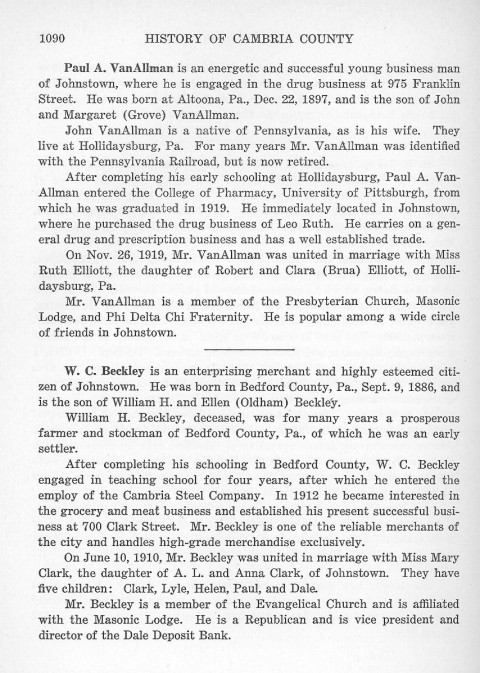 1090 HISTORY OF CAMBRIA COUNTY

Paul A. VanAllman is an energetic and successful young business man of Johnstown, where he is engaged in the drug business at 975 Franklin Street. He was born at Altoona, Pa., Dec. 22, 1897, and is the son of John and Margaret (Grove) VanAllman.

John VanAllman is a native of Pennsylvania, as is his wife. They live at Hollidaysburg, Pa. For many years Mr. VanAllman was identified with the Pennsylvania Railroad, but is now retired.

After completing his early schooling at Hollidaysburg, Paul A. VanAllman entered the College of Pharmacy, University of Pittsburgh, from which he was graduated in 1919. He immediately located in Johnstown, where he purchased the drug business of Leo Ruth. He carries on a general drug and prescription business and has a well established trade.

On Nov. 26, 1919, Mr. VanAllman was united in marriage with Miss Ruth Elliott, the daughter of Robert and Clara (Brua) Elliott, of Hollidaysburg, Pa.

Mr. VanAllman is a member of the Presbyterian Church, Masonic Lodge, and Phi Delta Chi Fraternity. He is popular among a wide circle of friends in Johnstown.

W. C. Beckley is an enterprising merchant and highly esteemed citizen of Johnstown. He was born in Bedford County, Pa., Sept. 9, 1886, and is the son of William H. and Ellen (Oldham) Beckley.

William H. Beckley, deceased, was for many years a prosperous farmer and stockman of Bedford County, Pa., of which he was an early settler.

After completing his schooling in Bedford County, W. C. Beckley engaged in teaching school for four years, after which he entered the employ of the Cambria Steel Company. In 1912 he became interested in the grocery and meat business and established his present successful business at 700 Clark Street. Mr. Beckley is one of the reliable merchants of the city and handles high-grade merchandise exclusively.

On June 10, 1910, Mr. Beckley was united in marriage with Miss Mary Clark, the daughter of A. L. and Anna Clark, of Johnstown. They have five children: Clark, Lyle, Helen, Paul, and Dale.

Mr. Beckley is a member of the Evangelical Church and is affiliated with the Masonic Lodge. He is a Republican and is vice president and director of the Dale Deposit Bank.